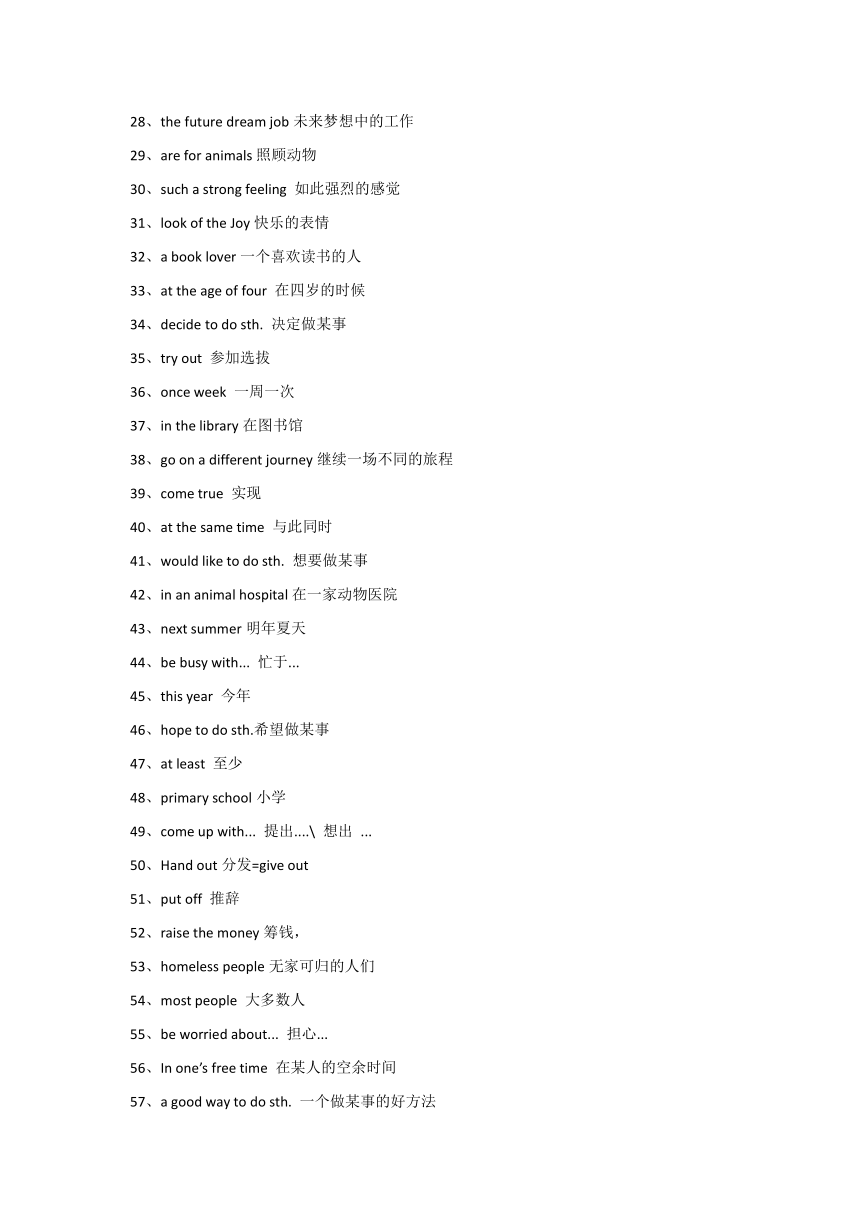 28、the future dream job 未来梦想中的工作

29、are for animals 照顾动物

30、such a strong feeling 如此强烈的感觉

31、look of the Joy 快乐的表情

32、a book lover 一个喜欢读书的人

33、at the age of four 在四岁的时候

34、decide to do sth. 决定做某事

35、try out 参加选拔

36、once week 一周一次

37、in the library 在图书馆

38、go on a different journey 继续一场不同的旅程

39、come true 实现

40、at the same time 与此同时

41、would like to do sth. 想要做某事

42、in an animal hospital 在一家动物医院

43、next summer 明年夏天

44、be busy with... 忙于...

45、this year 今年

46、hope to do sth.希望做某事

47、at least 至少

48、primary school 小学

49、come up with... 提出....\ 想出 ...

50、Hand out 分发=give out

51、put off 推辞

52、raise the money 筹钱，

53、homeless people 无家可归的人们

54、most people 大多数人

55、be worried about... 担心...

56、In one's free time 在某人的空余时间

57、a good way to do sth. 一个做某事的好方法